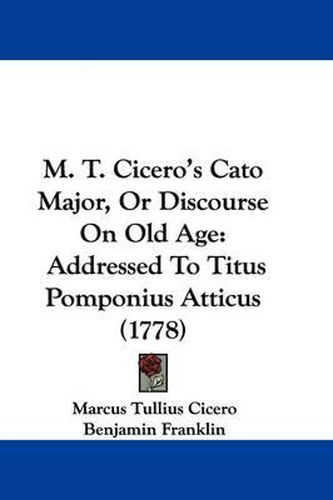 M. T. Cicero's Cato Major, Or Discourse On Old Age: Addressed To Titus Pomponius Atticus (1778)

Marcus Tullius Cicero
Benjamin Franklin